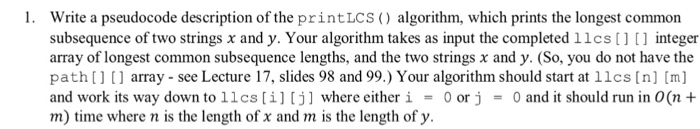 1. Write a pseudocode description of the printLCS() algorithm, which prints the longest common subsequence of two strings $x$ and $y$. Your algorithm takes as input the completed llcs[][] integer array of longest common subsequence lengths, and the two strings $x$ and $y$. (So, you do not have the path[][] array - see Lecture 17, slides 98 and 99.) Your algorithm should start at llcs[n][m] and work its way down to llcs[i][j] where either i = 0 or j = 0 and it should run in $O(n + m)$ time where $n$ is the length of $x$ and $m$ is the length of $y$.